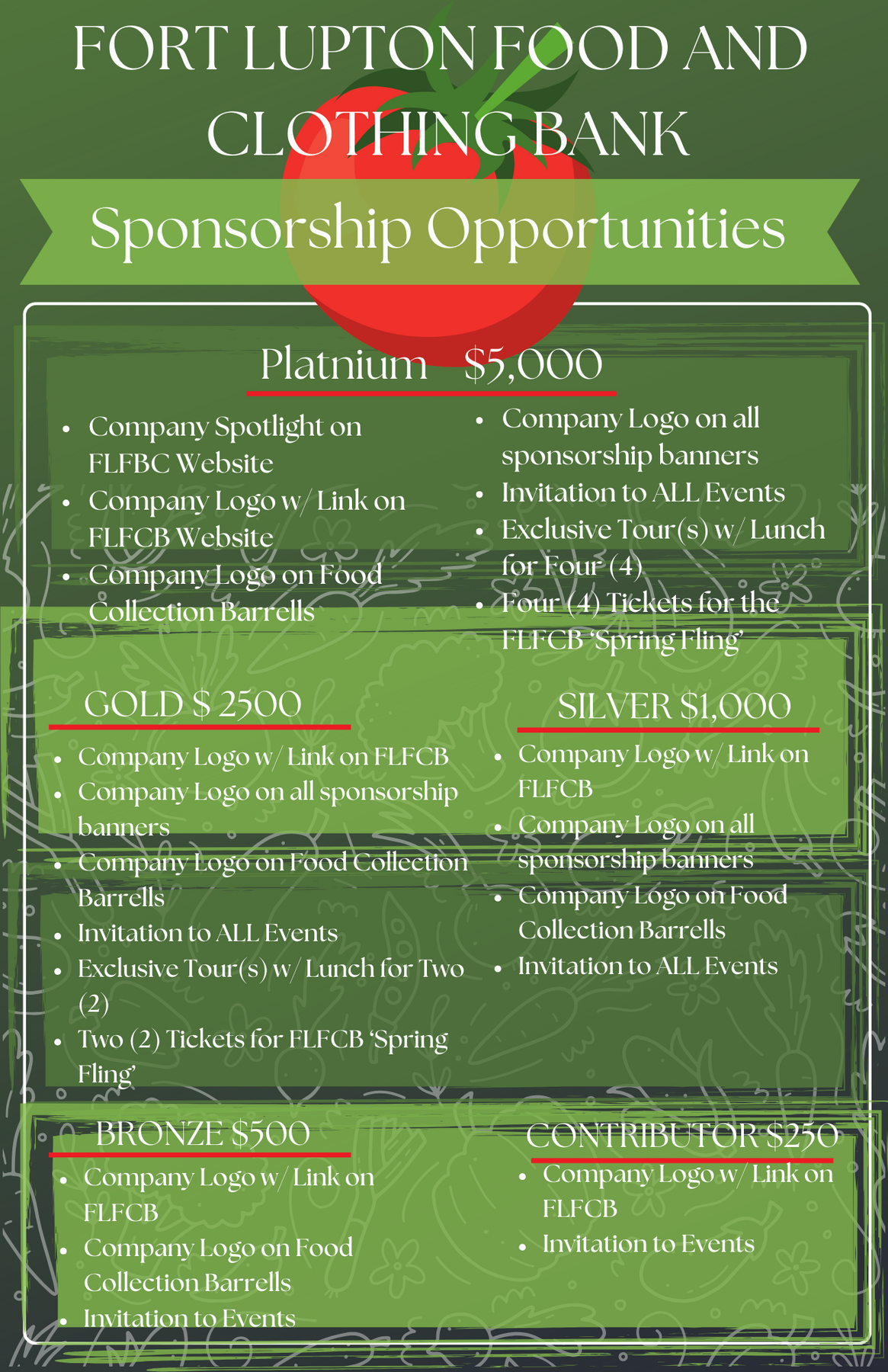 FORT LUPTON FOOD AND CLOTHING BANK

Sponsorship Opportunities

Platnium $5,000

- Company Spotlight on FLFBC Website
- Company Logo w/ Link on FLFCB Website
- Company Logo on Food Collection Barrells

- Company Logo on all sponsorship banners
- Invitation to ALL Events
- Exclusive Tour(s) w/ Lunch for Four (4)
- Four (4) Tickets for the FLFCB 'Spring Fling'

GOLD $ 2500

- Company Logo w/ Link on FLFCB
- Company Logo on all sponsorship banners
- Company Logo on Food Collection Barrells
- Invitation to ALL Events
- Exclusive Tour(s) w/ Lunch for Two (2)
- Two (2) Tickets for FLFCB 'Spring Fling'

SILVER $1,000

- Company Logo w/ Link on FLFCB
- Company Logo on all sponsorship banners
- Company Logo on Food Collection Barrells
- Invitation to ALL Events

BRONZE $500

- Company Logo w/ Link on FLFCB
- Company Logo on Food Collection Barrells
- Invitation to Events

CONTRIBUTOR $250

- Company Logo w/ Link on FLFCB
- Invitation to Events